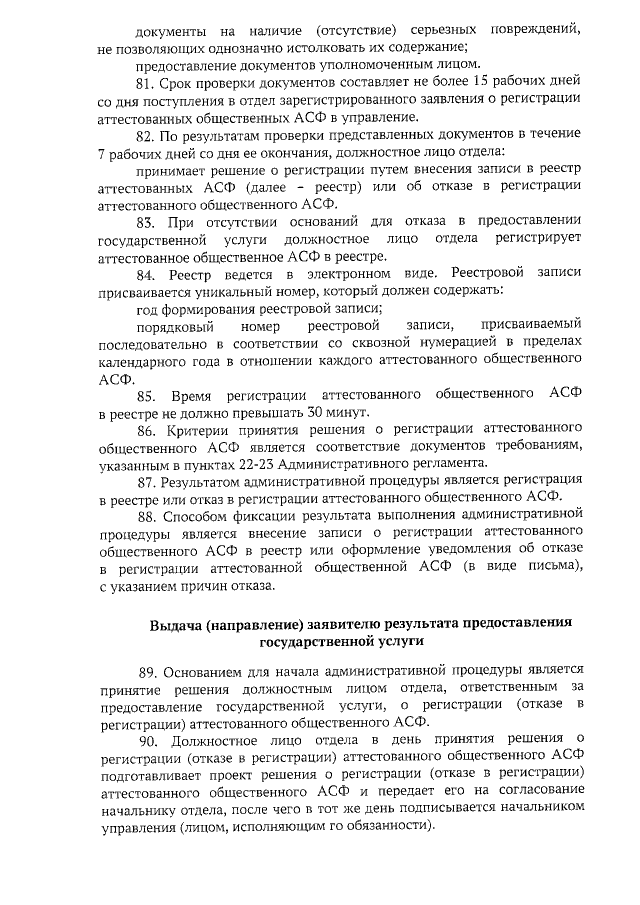 документы на наличие (отсутствие) серьезных повреждений, не позволяющих однозначно истолковать их содержание;

предоставление документов уполномоченным лицом.

81. Срок проверки документов составляет не более 15 рабочих дней со дня поступления в отдел зарегистрированного заявления о регистрации аттестованных общественных АСФ в управление.

82. По результатам проверки представленных документов в течение 7 рабочих дней со дня ее окончания, должностное лицо отдела:

принимает решение о регистрации путем внесения записи в реестр аттестованных АСФ (далее – реестр) или об отказе в регистрации аттестованного общественного АСФ.

83. При отсутствии оснований для отказа в предоставлении государственной услуги должностное лицо отдела регистрирует аттестованное общественное АСФ в реестре.

84. Реестр ведется в электронном виде. Реестровой записи присваивается уникальный номер, который должен содержать:

год формирования реестровой записи;

порядковый номер реестровой записи, присваиваемый последовательно в соответствии со сквозной нумерацией в пределах календарного года в отношении каждого аттестованного общественного АСФ.

85. Время регистрации аттестованного общественного АСФ в реестре не должно превышать 30 минут.

86. Критерии принятия решения о регистрации аттестованного общественного АСФ является соответствие документов требованиям, указанным в пунктах 22-23 Административного регламента.

87. Результатом административной процедуры является регистрация в реестре или отказ в регистрации аттестованного общественного АСФ.

88. Способом фиксации результата выполнения административной процедуры является внесение записи о регистрации аттестованного общественного АСФ в реестр или оформление уведомления об отказе в регистрации аттестованной общественной АСФ (в виде письма), с указанием причин отказа.

Выдача (направление) заявителю результата предоставления государственной услуги

89. Основанием для начала административной процедуры является принятие решения должностным лицом отдела, ответственным за предоставление государственной услуги, о регистрации (отказе в регистрации) аттестованного общественного АСФ.

90. Должностное лицо отдела в день принятия решения о регистрации (отказе в регистрации) аттестованного общественного АСФ подготавливает проект решения о регистрации (отказе в регистрации) аттестованного общественного АСФ и передает его на согласование начальнику отдела, после чего в тот же день подписывается начальником управления (лицом, исполняющим го обязанности).